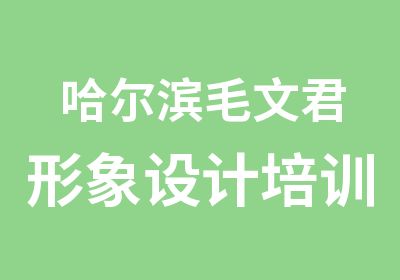 哈尔滨毛文君
形象设计培训